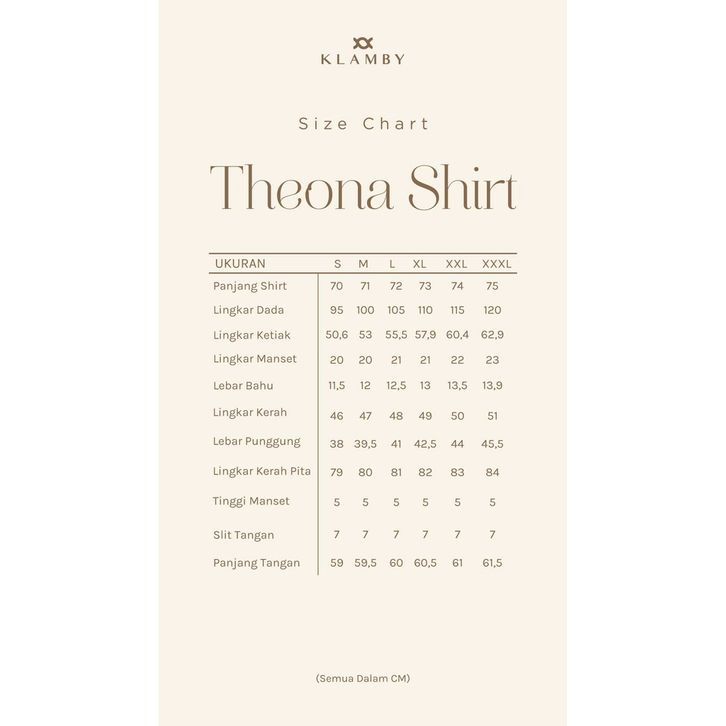 KLAMBY

Size Chart

Theona Shirt

| UKURAN | S | M | L | XL | XXL | XXXL |
|---|---|---|---|---|---|---|
| Panjang Shirt | 70 | 71 | 72 | 73 | 74 | 75 |
| Lingkar Dada | 95 | 100 | 105 | 110 | 115 | 120 |
| Lingkar Ketiak | 50,6 | 53 | 55,5 | 57,9 | 60,4 | 62,9 |
| Lingkar Manset | 20 | 20 | 21 | 21 | 22 | 23 |
| Lebar Bahu | 11,5 | 12 | 12,5 | 13 | 13,5 | 13,9 |
| Lingkar Kerah | 46 | 47 | 48 | 49 | 50 | 51 |
| Lebar Punggung | 38 | 39,5 | 41 | 42,5 | 44 | 45,5 |
| Lingkar Kerah Pita | 79 | 80 | 81 | 82 | 83 | 84 |
| Tinggi Manset | 5 | 5 | 5 | 5 | 5 | 5 |
| Slit Tangan | 7 | 7 | 7 | 7 | 7 | 7 |
| Panjang Tangan | 59 | 59,5 | 60 | 60,5 | 61 | 61,5 |

(Semua Dalam CM)